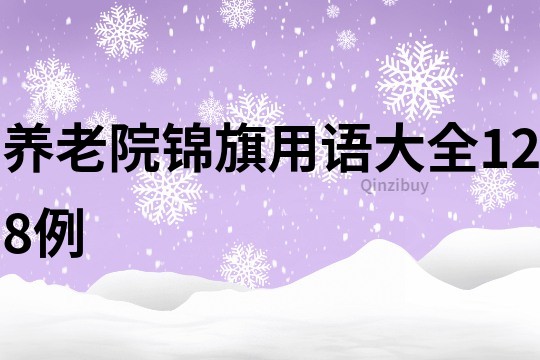 养老院锦旗用语大全128例

Qinzibuy